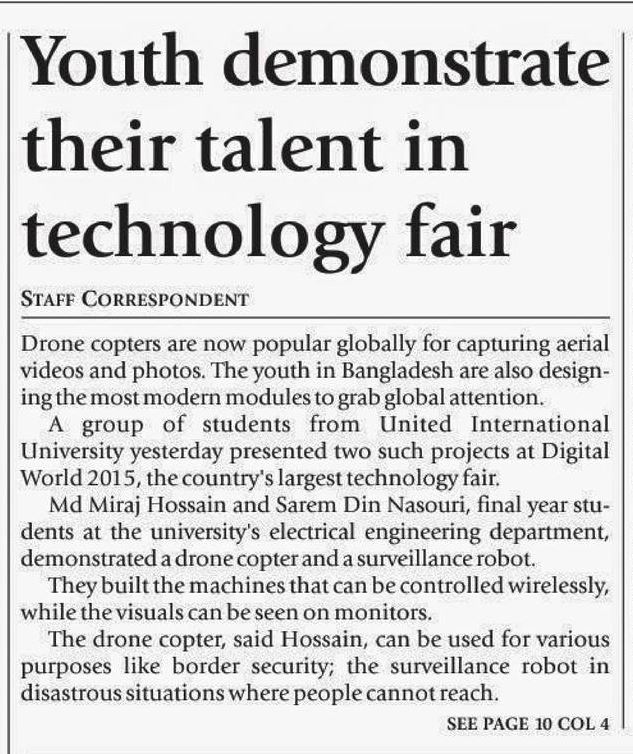 Youth demonstrate their talent in technology fair

STAFF CORRESPONDENT

Drone copters are now popular globally for capturing aerial videos and photos. The youth in Bangladesh are also designing the most modern modules to grab global attention.

A group of students from United International University yesterday presented two such projects at Digital World 2015, the country's largest technology fair.

Md Miraj Hossain and Sarem Din Nasouri, final year students at the university's electrical engineering department, demonstrated a drone copter and a surveillance robot.

They built the machines that can be controlled wirelessly, while the visuals can be seen on monitors.

The drone copter, said Hossain, can be used for various purposes like border security; the surveillance robot in disastrous situations where people cannot reach.

SEE PAGE 10 COL 4